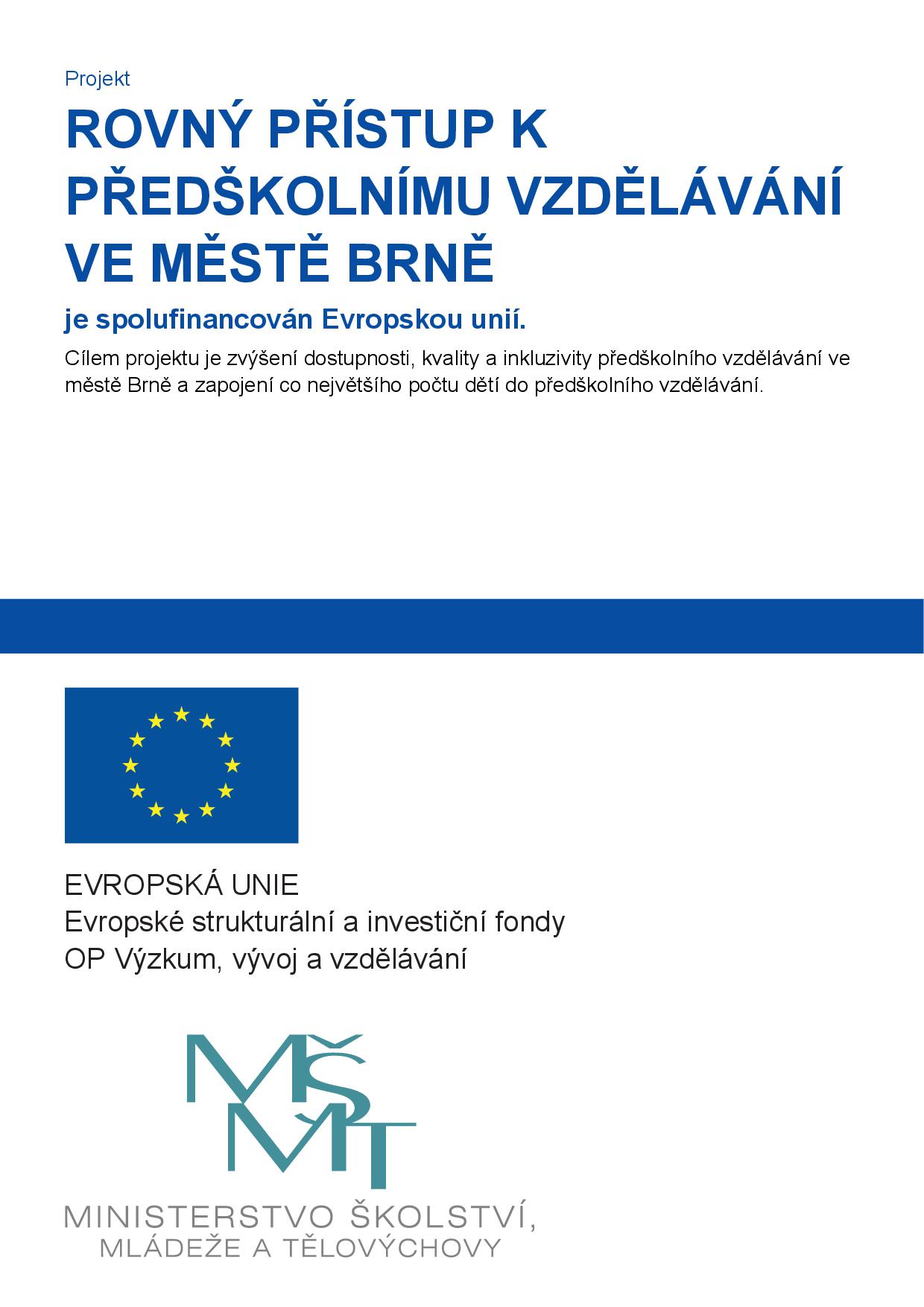 Projekt

ROVNÝ PŘÍSTUP K PŘEDŠKOLNÍMU VZDĚLÁVÁNÍ VE MĚSTĚ BRNĚ

je spolufinancován Evropskou unií.

Cílem projektu je zvýšení dostupnosti, kvality a inkluzivity předškolního vzdělávání ve městě Brně a zapojení co největšího počtu dětí do předškolního vzdělávání.

EVROPSKÁ UNIE
Evropské strukturální a investiční fondy
OP Výzkum, vývoj a vzdělávání

MŠMT

MINISTERSTVO ŠKOLSTVÍ,
MLÁDEŽE A TĚLOVÝCHOVY